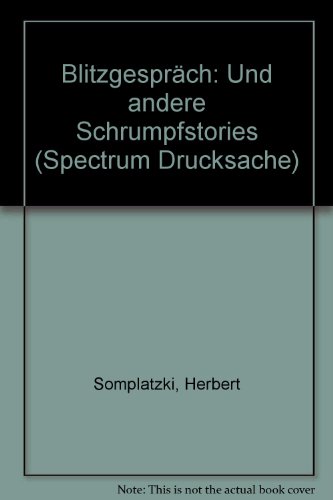 Blitzgespräch: Und andere Schrumpfstories (Spectrum Drucksache)

Somplatzki, Herbert

Note: This is not the actual book cover